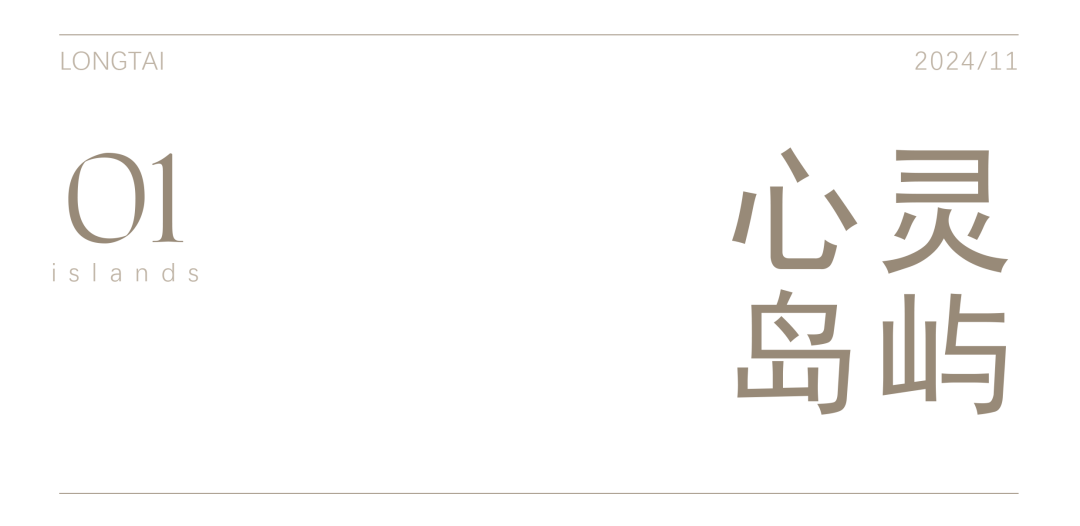 LONGTAI

2024/11

01
islands

心灵
岛屿